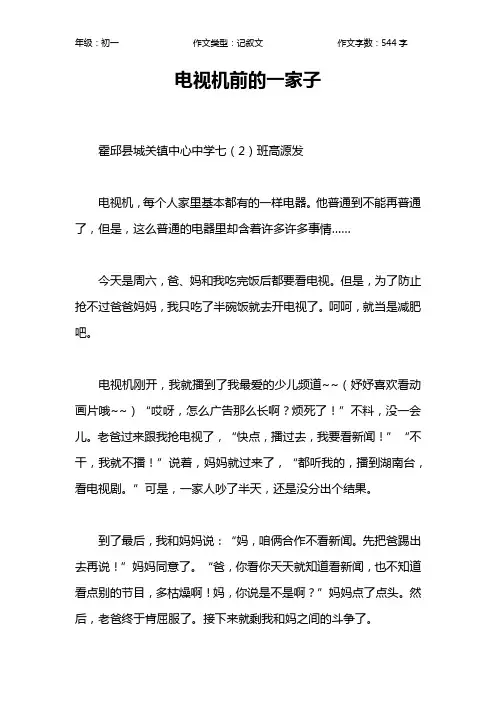 年级：初一　　作文类型：记叙文　　作文字数：544 字

电视机前的一家子

霍邱县城关镇中心中学七（2）班高源发

电视机，每个人家里基本都有的一样电器。他普通到不能再普通了，但是，这么普通的电器里却含着许多许多事情……

今天是周六，爸、妈和我吃完饭后都要看电视。但是，为了防止抢不过爸爸妈妈，我只吃了半碗饭就去开电视了。呵呵，就当是减肥吧。

电视机刚开，我就播到了我最爱的少儿频道~~（好好喜欢看动画片哦~~）“哎呀，怎么广告那么长啊？烦死了！”不料，没一会儿。老爸过来跟我抢电视了，“快点，播过去，我要看新闻！”“不干，我就不播！”说着，妈妈就过来了，“都听我的，播到湖南台，看电视剧。”可是，一家人吵了半天，还是没分出个结果。

到了最后，我和妈妈说：“妈，咱俩合作不看新闻。先把爸踢出去再说！”妈妈同意了。“爸，你看你天天就知道看新闻，也不知道看点别的节目，多枯燥啊！妈，你说是不是啊？”妈妈点了点头。然后，老爸终于肯屈服了。接下来就剩我和妈之间的斗争了。